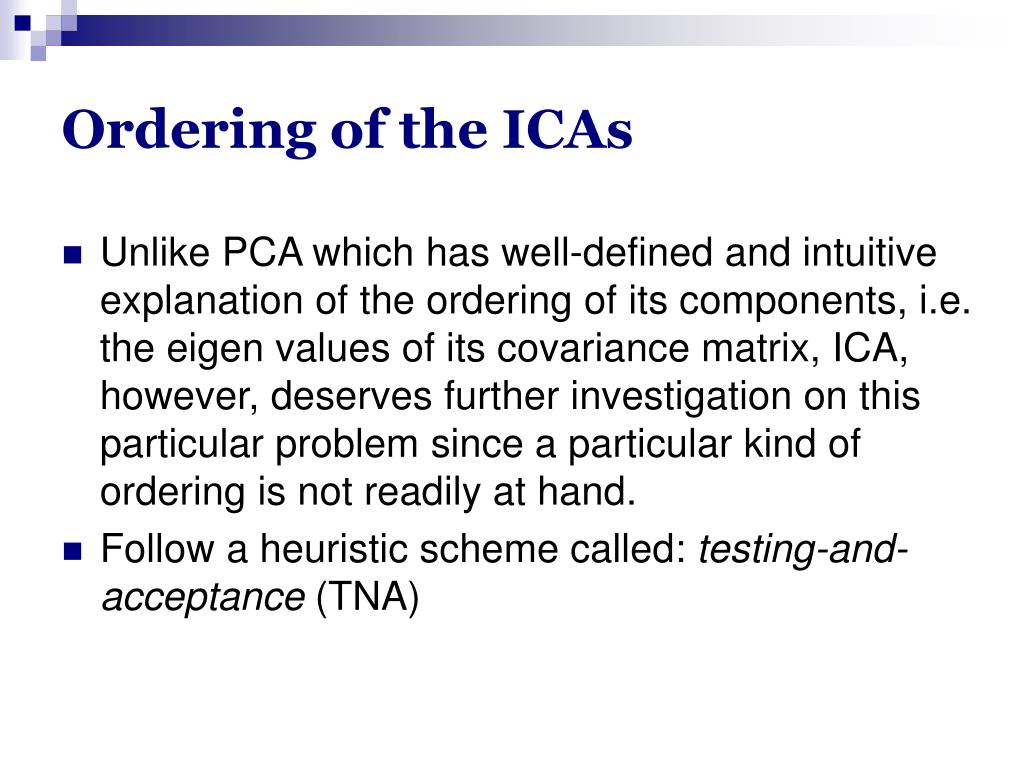 Ordering of the ICAs

Unlike PCA which has well-defined and intuitive explanation of the ordering of its components, i.e. the eigen values of its covariance matrix, ICA, however, deserves further investigation on this particular problem since a particular kind of ordering is not readily at hand.

Follow a heuristic scheme called: testing-and-acceptance (TNA)